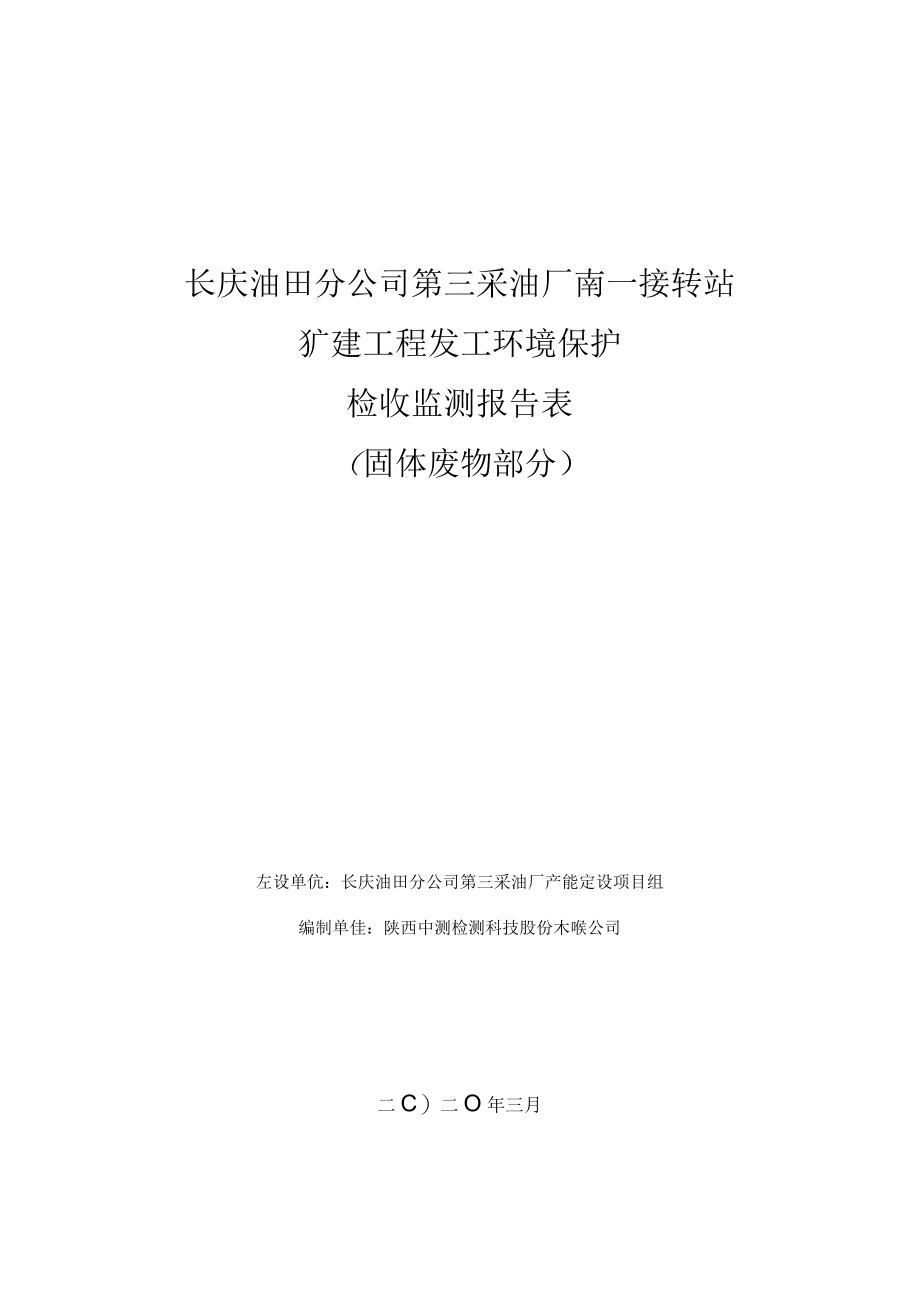 长庆油田分公司第三采油厂南一接转站

犷建工程发工环境保护

检收监测报告表

(固体废物部分)

左设单伉：长庆油田分公司第三采油厂产能定设项目组

编制单佳：陕西中测检测科技股份木喉公司

二C）二O年三月